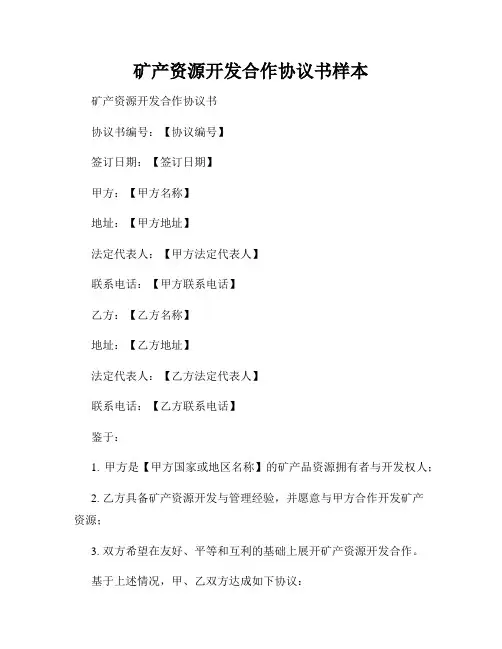 矿产资源开发合作协议书样本

矿产资源开发合作协议书

协议书编号：【协议编号】

签订日期：【签订日期】

甲方：【甲方名称】

地址：【甲方地址】

法定代表人：【甲方法定代表人】

联系电话：【甲方联系电话】

乙方：【乙方名称】

地址：【乙方地址】

法定代表人：【乙方法定代表人】

联系电话：【乙方联系电话】

鉴于：

1. 甲方是【甲方国家或地区名称】的矿产品资源拥有者与开发权人；

2. 乙方具备矿产资源开发与管理经验，并愿意与甲方合作开发矿产资源；

3. 双方希望在友好、平等和互利的基础上展开矿产资源开发合作。

基于上述情况，甲、乙双方达成如下协议：